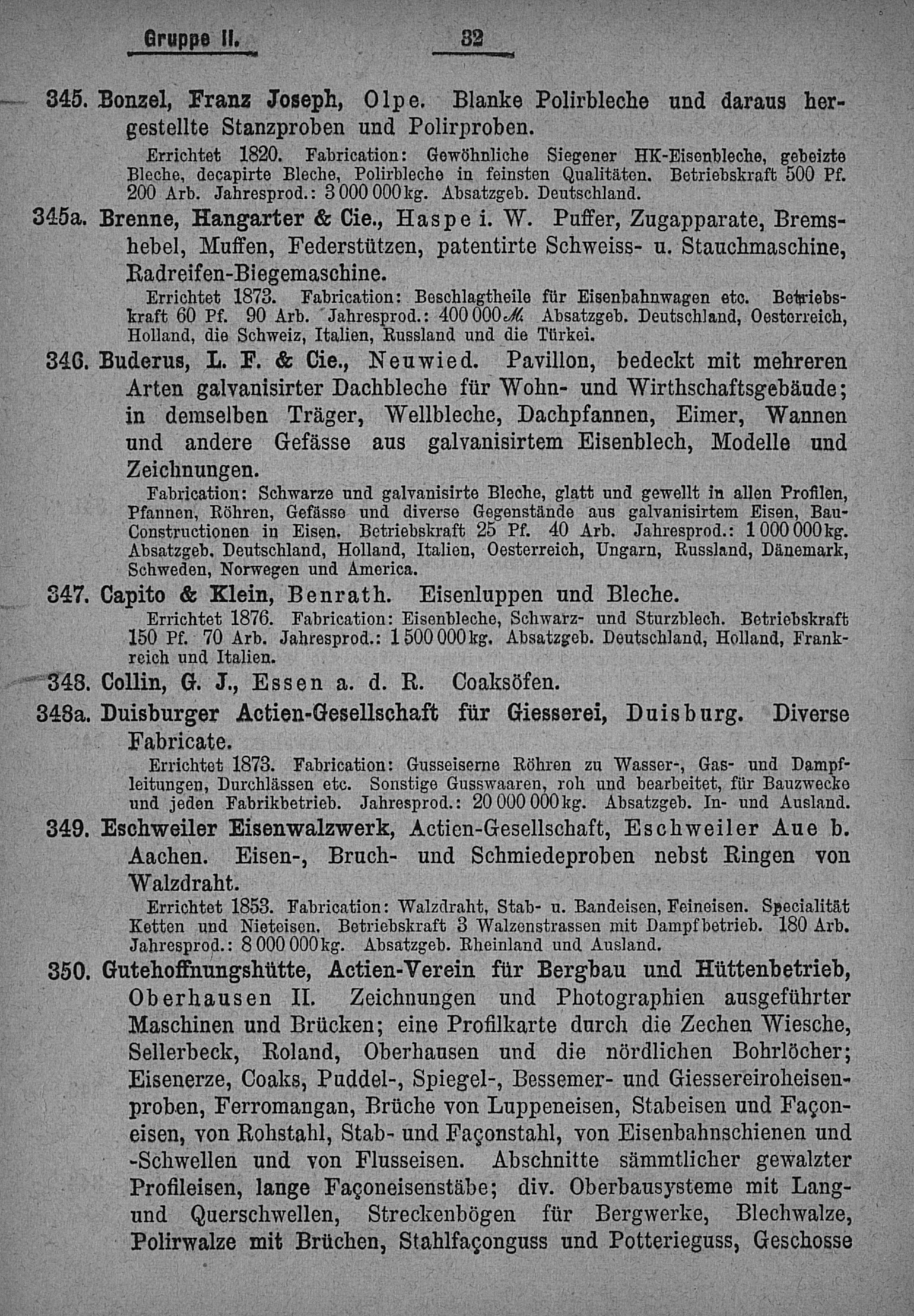 Gruppe II. 32

345. Bonzel, Franz Joseph, Olpe. Blanke Polirbleche und daraus hergestellte Stanzproben und Polirproben.
Errichtet 1820. Fabrication: Gewöhnliche Siegener HK-Eisenbleche, gebeizte Bleche, decapirte Bleche, Polirbleche in feinsten Qualitäten. Betriebskraft 500 Pf. 200 Arb. Jahresprod.: 3 000 000 kg. Absatzgeb. Deutschland.

345a. Brenne, Hangarter & Cie., Haspe i. W. Puffer, Zugapparate, Bremshebel, Muffen, Federstützen, patentirte Schweiss- u. Stauchmaschine, Radreifen-Biegemaschine.
Errichtet 1873. Fabrication: Beschlagtheile für Eisenbahnwagen etc. Betriebskraft 60 Pf. 90 Arb. Jahresprod.: 400 000 ℳ. Absatzgeb. Deutschland, Oesterreich, Holland, die Schweiz, Italien, Russland und die Türkei.

346. Buderus, L. F. & Cie., Neuwied. Pavillon, bedeckt mit mehreren Arten galvanisirter Dachbleche für Wohn- und Wirthschaftsgebäude; in demselben Träger, Wellbleche, Dachpfannen, Eimer, Wannen und andere Gefässe aus galvanisirtem Eisenblech, Modelle und Zeichnungen.
Fabrication: Schwarze und galvanisirte Bleche, glatt und gewellt in allen Profilen, Pfannen, Röhren, Gefässe und diverse Gegenstände aus galvanisirtem Eisen, Bau-Constructionen in Eisen. Betriebskraft 25 Pf. 40 Arb. Jahresprod.: 1 000 000 kg. Absatzgeb. Deutschland, Holland, Italien, Oesterreich, Ungarn, Russland, Dänemark, Schweden, Norwegen und America.

347. Capito & Klein, Benrath. Eisenluppen und Bleche.
Errichtet 1876. Fabrication: Eisenbleche, Schwarz- und Sturzblech. Betriebskraft 150 Pf. 70 Arb. Jahresprod.: 1 500 000 kg. Absatzgeb. Deutschland, Holland, Frankreich und Italien.

348. Collin, G. J., Essen a. d. R. Coaksöfen.

348a. Duisburger Actien-Gesellschaft für Giesserei, Duisburg. Diverse Fabricate.
Errichtet 1873. Fabrication: Gusseiserne Röhren zu Wasser-, Gas- und Dampfleitungen, Durchlässen etc. Sonstige Gusswaaren, roh und bearbeitet, für Bauzwecke und jeden Fabrikbetrieb. Jahresprod.: 20 000 000 kg. Absatzgeb. In- und Ausland.

349. Eschweiler Eisenwalzwerk, Actien-Gesellschaft, Eschweiler Aue b. Aachen. Eisen-, Bruch- und Schmiedeproben nebst Ringen von Walzdraht.
Errichtet 1853. Fabrication: Walzdraht, Stab- u. Bandeisen, Feineisen. Specialität Ketten und Nieteisen. Betriebskraft 3 Walzenstrassen mit Dampfbetrieb. 180 Arb. Jahresprod.: 8 000 000 kg. Absatzgeb. Rheinland und Ausland.

350. Gutehoffnungshütte, Actien-Verein für Bergbau und Hüttenbetrieb, Oberhausen II. Zeichnungen und Photographien ausgeführter Maschinen und Brücken; eine Profilkarte durch die Zechen Wiesche, Sellerbeck, Roland, Oberhausen und die nördlichen Bohrlöcher; Eisenerze, Coaks, Puddel-, Spiegel-, Bessemer- und Giessereiroheisenproben, Ferromangan, Brüche von Luppeneisen, Stabeisen und Façoneisen, von Rohstahl, Stab- und Façonstahl, von Eisenbahnschienen und -Schwellen und von Flusseisen. Abschnitte sämmtlicher gewalzter Profileisen, lange Façoneisenstäbe; div. Oberbausysteme mit Lang- und Querschwellen, Streckenbögen für Bergwerke, Blechwalze, Polirwalze mit Brüchen, Stahlfaçonguss und Potterieguss, Geschosse